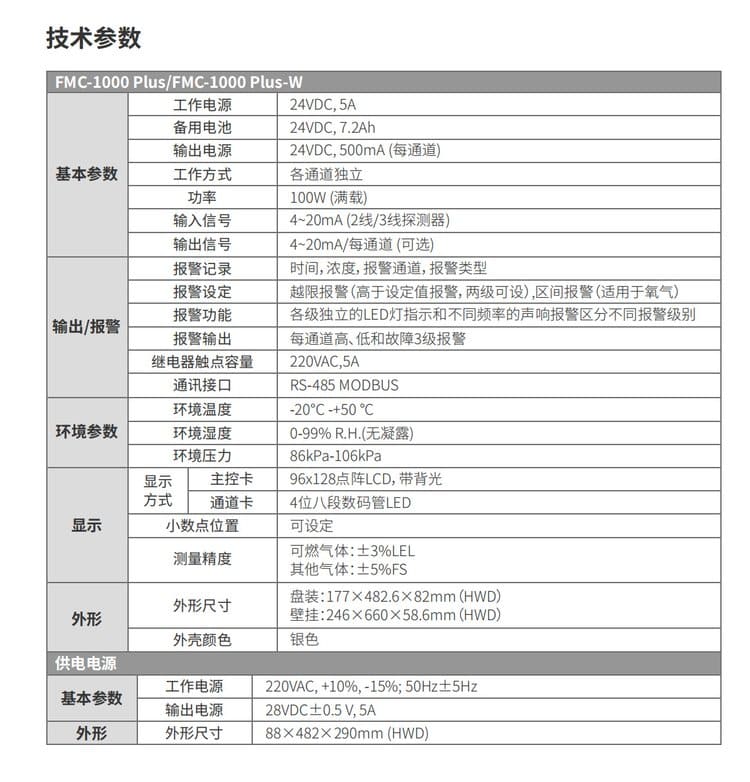 技术参数

| FMC-1000 Plus/FMC-1000 Plus-W | | |
|---|---|---|
| 基本参数 | 工作电源 | 24VDC, 5A |
| | 备用电池 | 24VDC, 7.2Ah |
| | 输出电源 | 24VDC, 500mA (每通道) |
| | 工作方式 | 各通道独立 |
| | 功率 | 100W (满载) |
| | 输入信号 | 4~20mA (2线/3线探测器) |
| | 输出信号 | 4~20mA/每通道 (可选) |
| 输出/报警 | 报警记录 | 时间, 浓度, 报警通道, 报警类型 |
| | 报警设定 | 越限报警 (高于设定值报警, 两级可设) ,区间报警 (适用于氧气) |
| | 报警功能 | 各级独立的LED灯指示和不同频率的声响报警区分不同报警级别 |
| | 报警输出 | 每通道高、低和故障3级报警 |
| | 继电器触点容量 | 220VAC,5A |
| | 通讯接口 | RS-485 MODBUS |
| 环境参数 | 环境温度 | -20°C -+50 °C |
| | 环境湿度 | 0-99% R.H.(无凝露) |
| | 环境压力 | 86kPa-106kPa |
| 显示 | 显示方式 主控卡 | 96x128点阵LCD, 带背光 |
| | 显示方式 通道卡 | 4位八段数码管LED |
| | 小数点位置 | 可设定 |
| | 测量精度 | 可燃气体: ±3%LEL 其他气体: ±5%FS |
| 外形 | 外形尺寸 | 盘装: 177×482.6×82mm (HWD) 壁挂: 246×660×58.6mm (HWD) |
| | 外壳颜色 | 银色 |
| 供电电源 | | |
| 基本参数 | 工作电源 | 220VAC, +10%, -15%; 50Hz±5Hz |
| | 输出电源 | 28VDC±0.5 V, 5A |
| 外形 | 外形尺寸 | 88×482×290mm (HWD) |